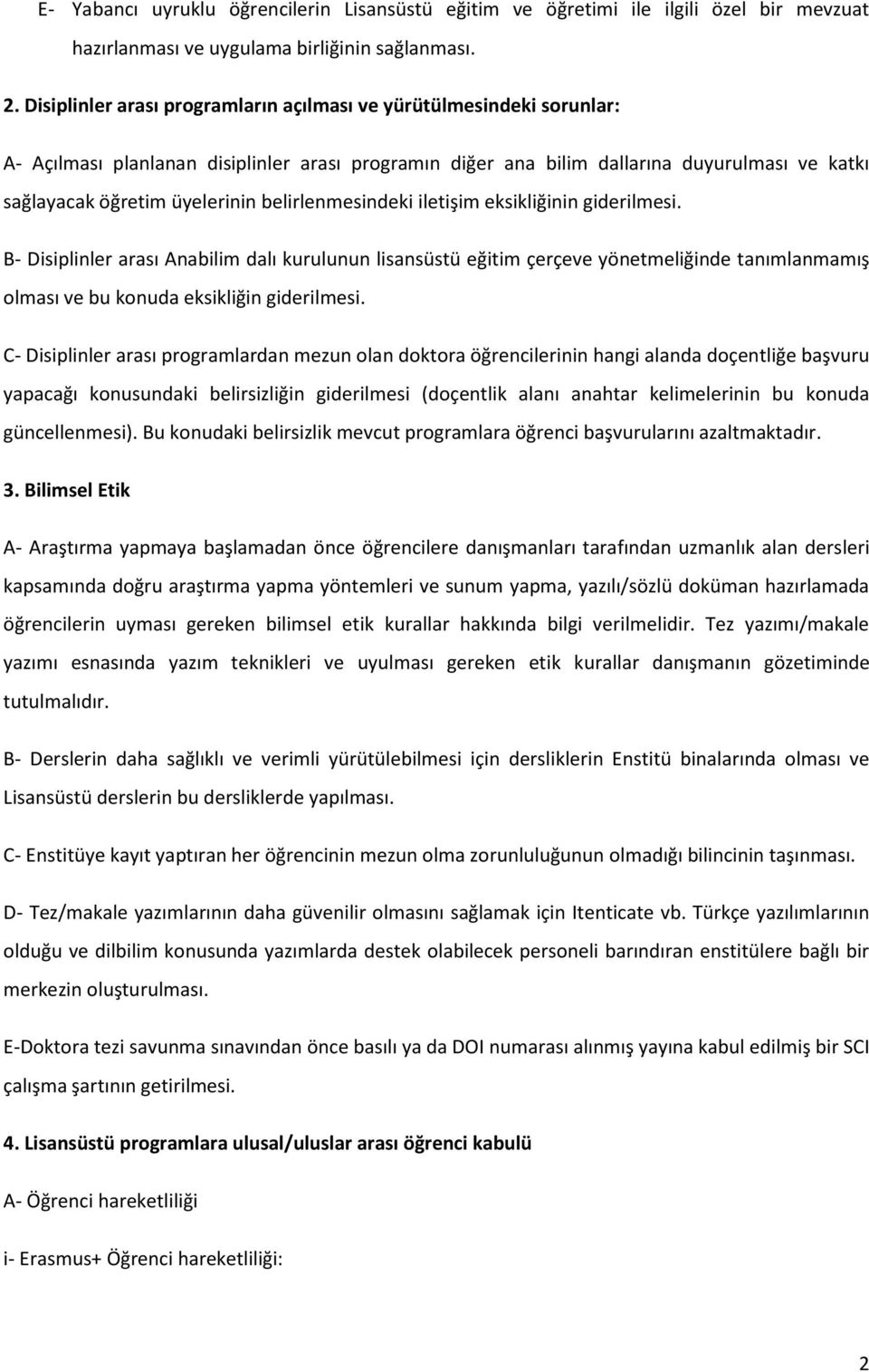 E- Yabancı uyruklu öğrencilerin Lisansüstü eğitim ve öğretimi ile ilgili özel bir mevzuat hazırlanması ve uygulama birliğinin sağlanması.

2. Disiplinler arası programların açılması ve yürütülmesindeki sorunlar:

A- Açılması planlanan disiplinler arası programın diğer ana bilim dallarına duyurulması ve katkı sağlayacak öğretim üyelerinin belirlenmesindeki iletişim eksikliğinin giderilmesi.

B- Disiplinler arası Anabilim dalı kurulunun lisansüstü eğitim çerçeve yönetmeliğinde tanımlanmamış olması ve bu konuda eksikliğin giderilmesi.

C- Disiplinler arası programlardan mezun olan doktora öğrencilerinin hangi alanda doçentliğe başvuru yapacağı konusundaki belirsizliğin giderilmesi (doçentlik alanı anahtar kelimelerinin bu konuda güncellenmesi). Bu konudaki belirsizlik mevcut programlara öğrenci başvurularını azaltmaktadır.

3. Bilimsel Etik

A- Araştırma yapmaya başlamadan önce öğrencilere danışmanları tarafından uzmanlık alan dersleri kapsamında doğru araştırma yapma yöntemleri ve sunum yapma, yazılı/sözlü doküman hazırlamada öğrencilerin uyması gereken bilimsel etik kurallar hakkında bilgi verilmelidir. Tez yazımı/makale yazımı esnasında yazım teknikleri ve uyulması gereken etik kurallar danışmanın gözetiminde tutulmalıdır.

B- Derslerin daha sağlıklı ve verimli yürütülebilmesi için dersliklerin Enstitü binalarında olması ve Lisansüstü derslerin bu dersliklerde yapılması.

C- Enstitüye kayıt yaptıran her öğrencinin mezun olma zorunluluğunun olmadığı bilincinin taşınması.

D- Tez/makale yazımlarının daha güvenilir olmasını sağlamak için Itenticate vb. Türkçe yazılımlarının olduğu ve dilbilim konusunda yazımlarda destek olabilecek personeli barındıran enstitülere bağlı bir merkezin oluşturulması.

E-Doktora tezi savunma sınavından önce basılı ya da DOI numarası alınmış yayına kabul edilmiş bir SCI çalışma şartının getirilmesi.

4. Lisansüstü programlara ulusal/uluslar arası öğrenci kabulü

A- Öğrenci hareketliliği

i- Erasmus+ Öğrenci hareketliliği:

2